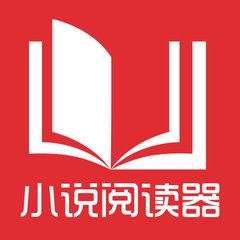 小说阅读器